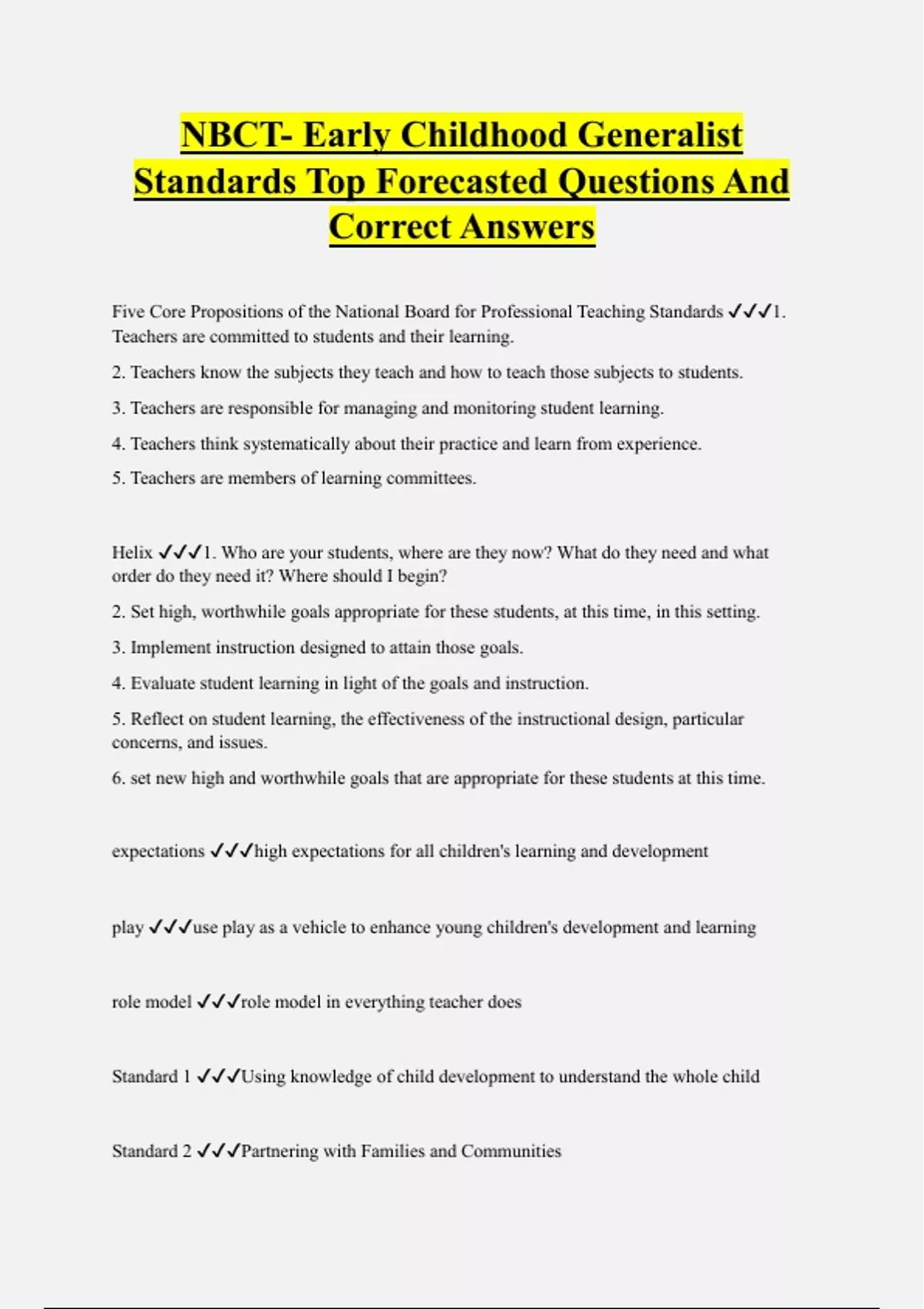 NBCT- Early Childhood Generalist Standards Top Forecasted Questions And Correct Answers

Five Core Propositions of the National Board for Professional Teaching Standards ✓✓✓1. Teachers are committed to students and their learning.

2. Teachers know the subjects they teach and how to teach those subjects to students.

3. Teachers are responsible for managing and monitoring student learning.

4. Teachers think systematically about their practice and learn from experience.

5. Teachers are members of learning committees.

Helix ✓✓✓1. Who are your students, where are they now? What do they need and what order do they need it? Where should I begin?

2. Set high, worthwhile goals appropriate for these students, at this time, in this setting.

3. Implement instruction designed to attain those goals.

4. Evaluate student learning in light of the goals and instruction.

5. Reflect on student learning, the effectiveness of the instructional design, particular concerns, and issues.

6. set new high and worthwhile goals that are appropriate for these students at this time.

expectations ✓✓✓high expectations for all children's learning and development

play ✓✓✓use play as a vehicle to enhance young children's development and learning

role model ✓✓✓role model in everything teacher does

Standard 1 ✓✓✓Using knowledge of child development to understand the whole child

Standard 2 ✓✓✓Partnering with Families and Communities